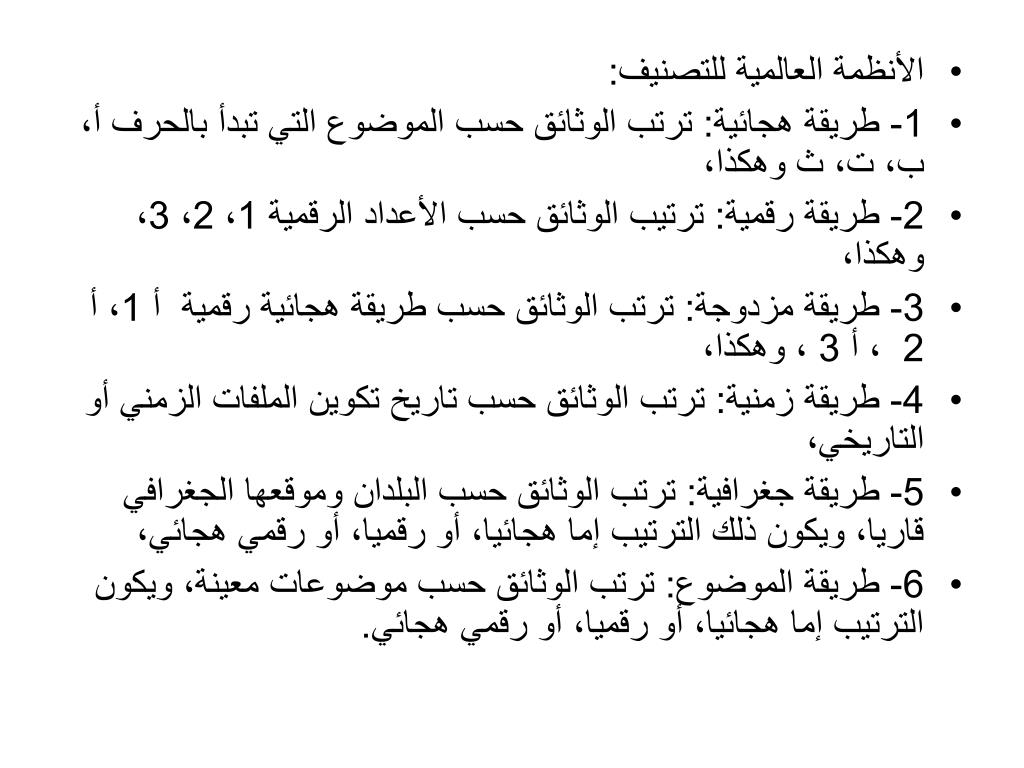 • الأنظمة العالمية للتصنيف:

• 1- طريقة هجائية: ترتب الوثائق حسب الموضوع التي تبدأ بالحرف أ، ب، ت، ث وهكذا،

• 2- طريقة رقمية: ترتيب الوثائق حسب الأعداد الرقمية 1، 2، 3، وهكذا،

• 3- طريقة مزدوجة: ترتب الوثائق حسب طريقة هجائية رقمية أ 1، أ 2 ، أ 3 ، وهكذا،

• 4- طريقة زمنية: ترتب الوثائق حسب تاريخ تكوين الملفات الزمني أو التاريخي،

• 5- طريقة جغرافية: ترتب الوثائق حسب البلدان وموقعها الجغرافي قاريا، ويكون ذلك الترتيب إما هجائيا، أو رقميا، أو رقمي هجائي،

• 6- طريقة الموضوع: ترتب الوثائق حسب موضوعات معينة، ويكون الترتيب إما هجائيا، أو رقميا، أو رقمي هجائي.